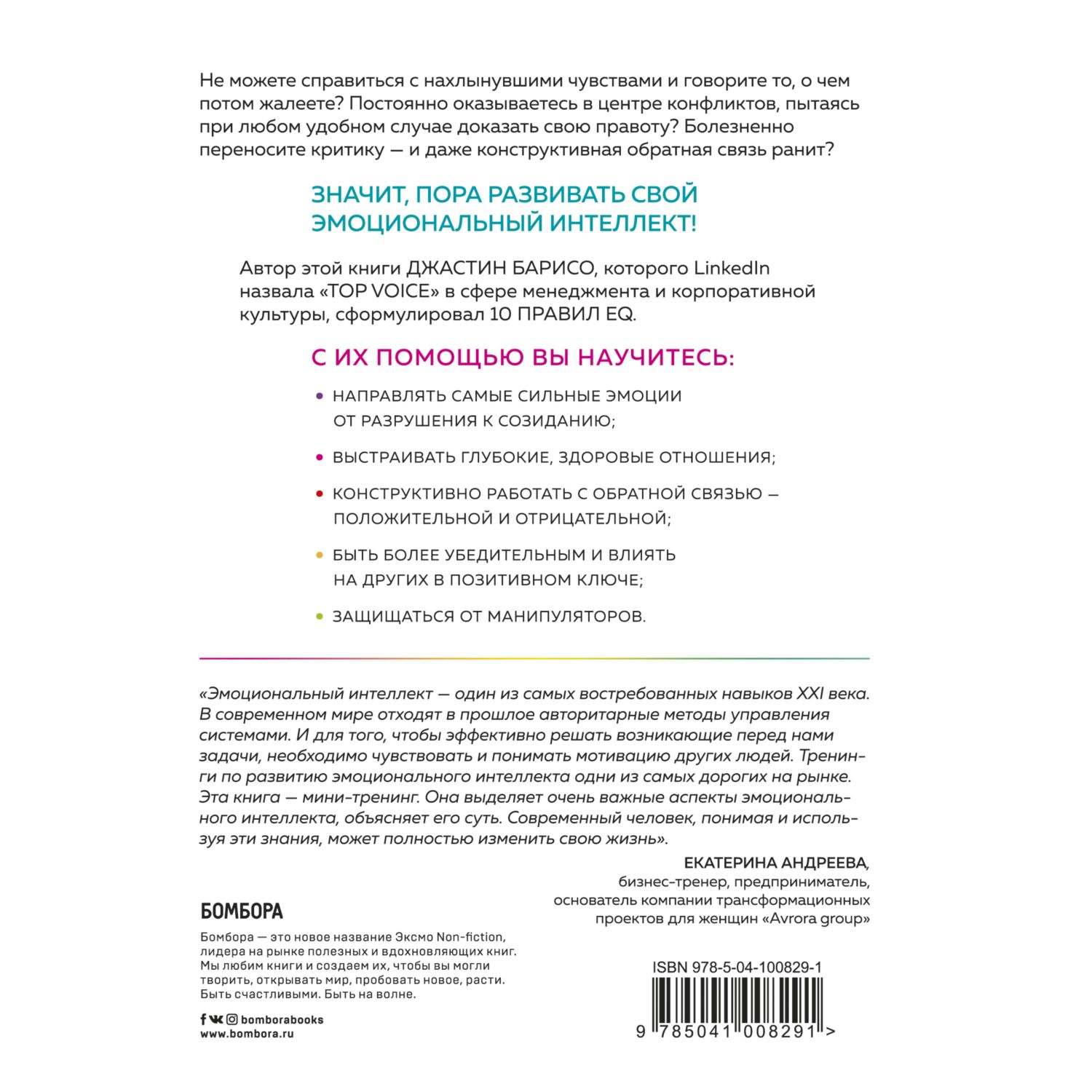 Не можете справиться с нахлынувшими чувствами и говорите то, о чем потом жалеете? Постоянно оказываетесь в центре конфликтов, пытаясь при любом удобном случае доказать свою правоту? Болезненно переносите критику — и даже конструктивная обратная связь ранит?

ЗНАЧИТ, ПОРА РАЗВИВАТЬ СВОЙ ЭМОЦИОНАЛЬНЫЙ ИНТЕЛЛЕКТ!

Автор этой книги ДЖАСТИН БАРИСО, которого LinkedIn назвала «TOP VOICE» в сфере менеджмента и корпоративной культуры, сформулировал 10 ПРАВИЛ EQ.

С ИХ ПОМОЩЬЮ ВЫ НАУЧИТЕСЬ:

• НАПРАВЛЯТЬ САМЫЕ СИЛЬНЫЕ ЭМОЦИИ ОТ РАЗРУШЕНИЯ К СОЗИДАНИЮ;

• ВЫСТРАИВАТЬ ГЛУБОКИЕ, ЗДОРОВЫЕ ОТНОШЕНИЯ;

• КОНСТРУКТИВНО РАБОТАТЬ С ОБРАТНОЙ СВЯЗЬЮ — ПОЛОЖИТЕЛЬНОЙ И ОТРИЦАТЕЛЬНОЙ;

• БЫТЬ БОЛЕЕ УБЕДИТЕЛЬНЫМ И ВЛИЯТЬ НА ДРУГИХ В ПОЗИТИВНОМ КЛЮЧЕ;

• ЗАЩИЩАТЬСЯ ОТ МАНИПУЛЯТОРОВ.

«Эмоциональный интеллект — один из самых востребованных навыков XXI века. В современном мире отходят в прошлое авторитарные методы управления системами. И для того, чтобы эффективно решать возникающие перед нами задачи, необходимо чувствовать и понимать мотивацию других людей. Тренинги по развитию эмоционального интеллекта одни из самых дорогих на рынке. Эта книга — мини-тренинг. Она выделяет очень важные аспекты эмоционального интеллекта, объясняет его суть. Современный человек, понимая и используя эти знания, может полностью изменить свою жизнь».

ЕКАТЕРИНА АНДРЕЕВА,
бизнес-тренер, предприниматель, основатель компании трансформационных проектов для женщин «Avrora group»

БОМБОРА

Бомбора — это новое название Эксмо Non-fiction, лидера на рынке полезных и вдохновляющих книг. Мы любим книги и создаем их, чтобы вы могли творить, открывать мир, пробовать новое, расти. Быть счастливыми. Быть на волне.

bomborabooks
www.bombora.ru

ISBN 978-5-04-100829-1
9 785041 008291 >